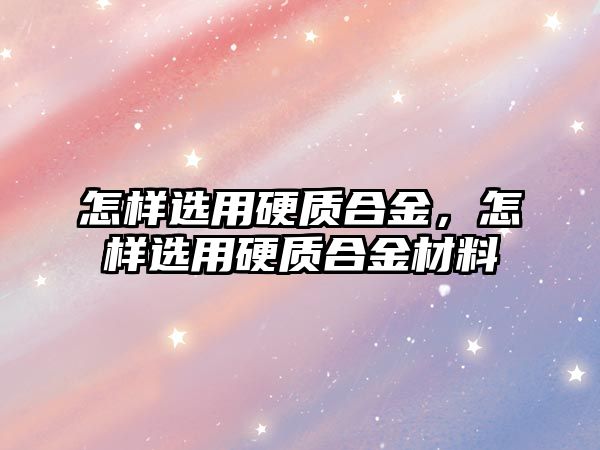 怎样选用硬质合金，怎样选用硬质合金材料